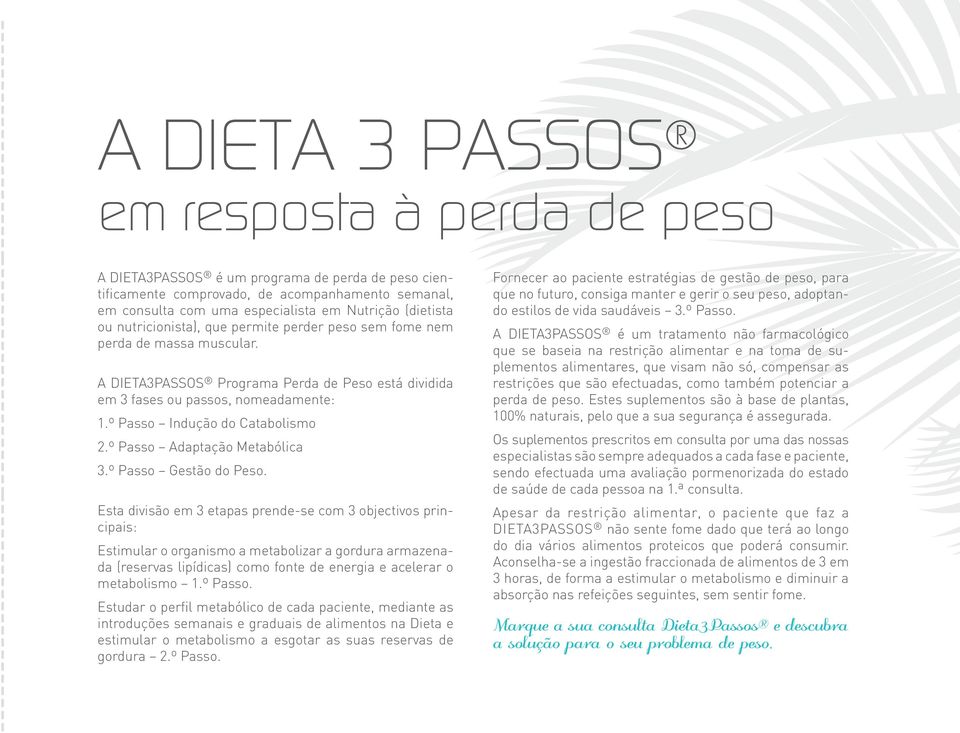 A DIETA 3 PASSOS®
em resposta à perda de peso

A DIETA3PASSOS® é um programa de perda de peso cientificamente comprovado, de acompanhamento semanal, em consulta com uma especialista em Nutrição (dietista ou nutricionista), que permite perder peso sem fome nem perda de massa muscular.

A DIETA3PASSOS® Programa Perda de Peso está dividida em 3 fases ou passos, nomeadamente:

1.º Passo – Indução do Catabolismo

2.º Passo – Adaptação Metabólica

3.º Passo – Gestão do Peso.

Esta divisão em 3 etapas prende-se com 3 objectivos principais:

Estimular o organismo a metabolizar a gordura armazenada (reservas lipídicas) como fonte de energia e acelerar o metabolismo – 1.º Passo.

Estudar o perfil metabólico de cada paciente, mediante as introduções semanais e graduais de alimentos na Dieta e estimular o metabolismo a esgotar as suas reservas de gordura – 2.º Passo.

Fornecer ao paciente estratégias de gestão de peso, para que no futuro, consiga manter e gerir o seu peso, adoptando estilos de vida saudáveis – 3.º Passo.

A DIETA3PASSOS® é um tratamento não farmacológico que se baseia na restrição alimentar e na toma de suplementos alimentares, que visam não só, compensar as restrições que são efectuadas, como também potenciar a perda de peso. Estes suplementos são à base de plantas, 100% naturais, pelo que a sua segurança é assegurada.

Os suplementos prescritos em consulta por uma das nossas especialistas são sempre adequados a cada fase e paciente, sendo efectuada uma avaliação pormenorizada do estado de saúde de cada pessoa na 1.ª consulta.

Apesar da restrição alimentar, o paciente que faz a DIETA3PASSOS® não sente fome dado que terá ao longo do dia vários alimentos proteicos que poderá consumir. Aconselha-se a ingestão fraccionada de alimentos de 3 em 3 horas, de forma a estimular o metabolismo e diminuir a absorção nas refeições seguintes, sem sentir fome.

Marque a sua consulta Dieta3Passos® e descubra a solução para o seu problema de peso.